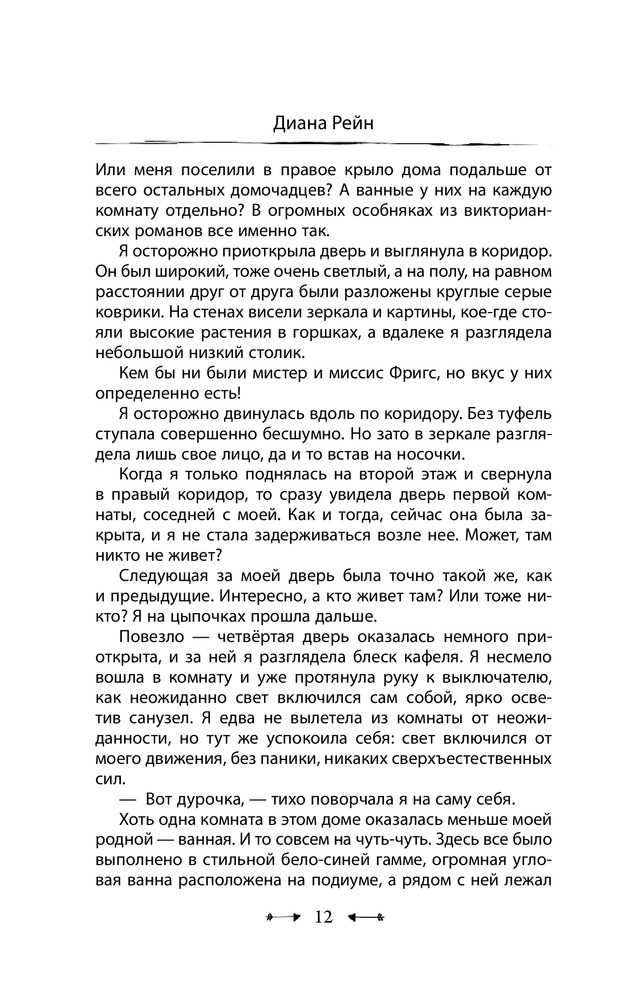 Диана Рейн

Или меня поселили в правое крыло дома подальше от всего остальных домочадцев? А ванные у них на каждую комнату отдельно? В огромных особняках из викторианских романов все именно так.

Я осторожно приоткрыла дверь и выглянула в коридор. Он был широкий, тоже очень светлый, а на полу, на равном расстоянии друг от друга были разложены круглые серые коврики. На стенах висели зеркала и картины, кое-где стояли высокие растения в горшках, а вдалеке я разглядела небольшой низкий столик.

Кем бы ни были мистер и миссис Фригс, но вкус у них определенно есть!

Я осторожно двинулась вдоль по коридору. Без туфель ступала совершенно бесшумно. Но зато в зеркале разглядела лишь свое лицо, да и то встав на носочки.

Когда я только поднялась на второй этаж и свернула в правый коридор, то сразу увидела дверь первой комнаты, соседней с моей. Как и тогда, сейчас она была закрыта, и я не стала задерживаться возле нее. Может, там никто не живет?

Следующая за моей дверь была точно такой же, как и предыдущие. Интересно, а кто живет там? Или тоже никто? Я на цыпочках прошла дальше.

Повезло — четвёртая дверь оказалась немного приоткрыта, и за ней я разглядела блеск кафеля. Я несмело вошла в комнату и уже протянула руку к выключателю, как неожиданно свет включился сам собой, ярко осветив санузел. Я едва не вылетела из комнаты от неожиданности, но тут же успокоила себя: свет включился от моего движения, без паники, никаких сверхъестественных сил.

— Вот дурочка, — тихо поворчала я на саму себя.

Хоть одна комната в этом доме оказалась меньше моей родной — ванная. И то совсем на чуть-чуть. Здесь все было выполнено в стильной бело-синей гамме, огромная угловая ванна расположена на подиуме, а рядом с ней лежал

12